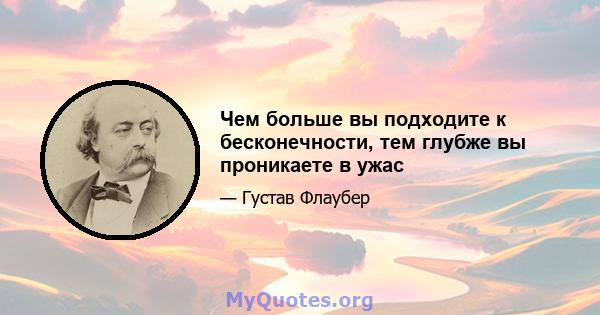 Чем больше вы подходите к бесконечности, тем глубже вы проникаете в ужас

— Густав Флаубер

MyQuotes.org